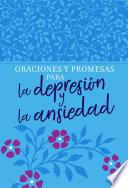 ORACIONES Y PROMESAS PARA

la depresión y la ansiedad